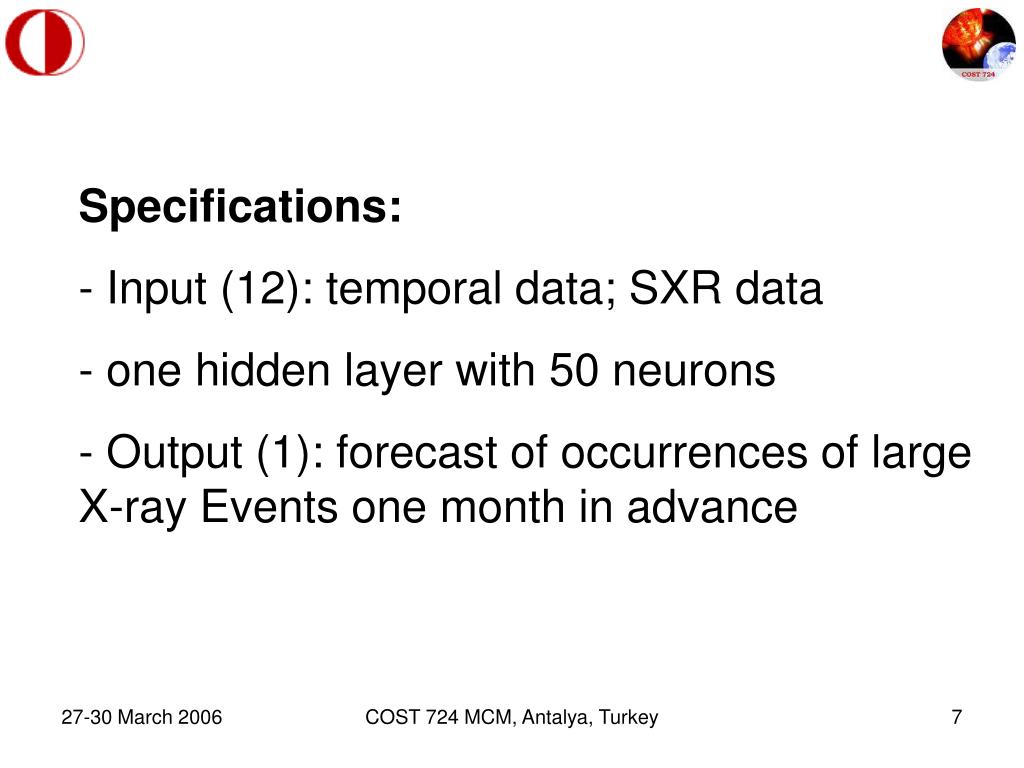 COST 724

Specifications:

- Input (12): temporal data; SXR data

- one hidden layer with 50 neurons

- Output (1): forecast of occurrences of large X-ray Events one month in advance

27-30 March 2006

COST 724 MCM, Antalya, Turkey

7